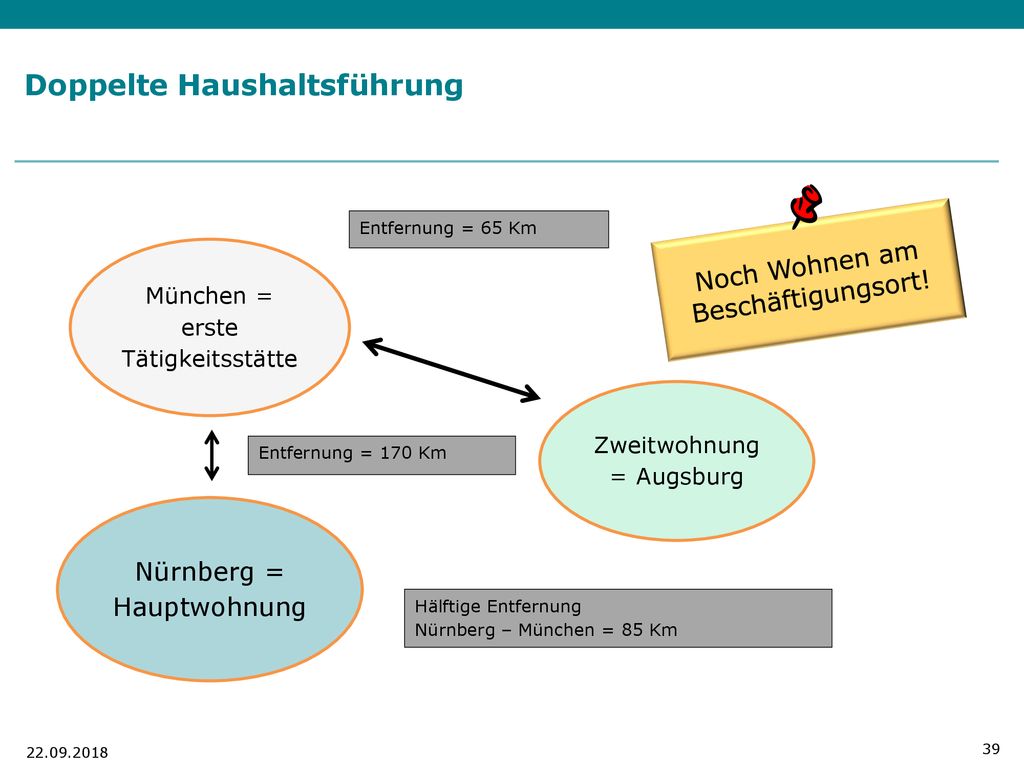 Doppelte Haushaltsführung

Entfernung = 65 Km

Noch Wohnen am Beschäftigungsort!

München = erste Tätigkeitsstätte

Entfernung = 170 Km

Zweitwohnung = Augsburg

Nürnberg = Hauptwohnung

Hälftige Entfernung
Nürnberg – München = 85 Km

22.09.2018

39